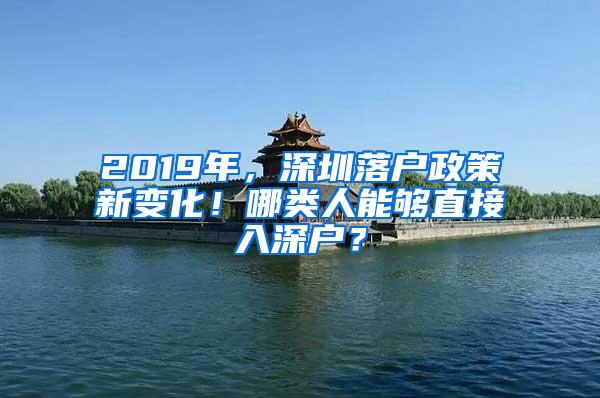 2019年，深圳落户政策新变化！哪类人能够直接入深户？